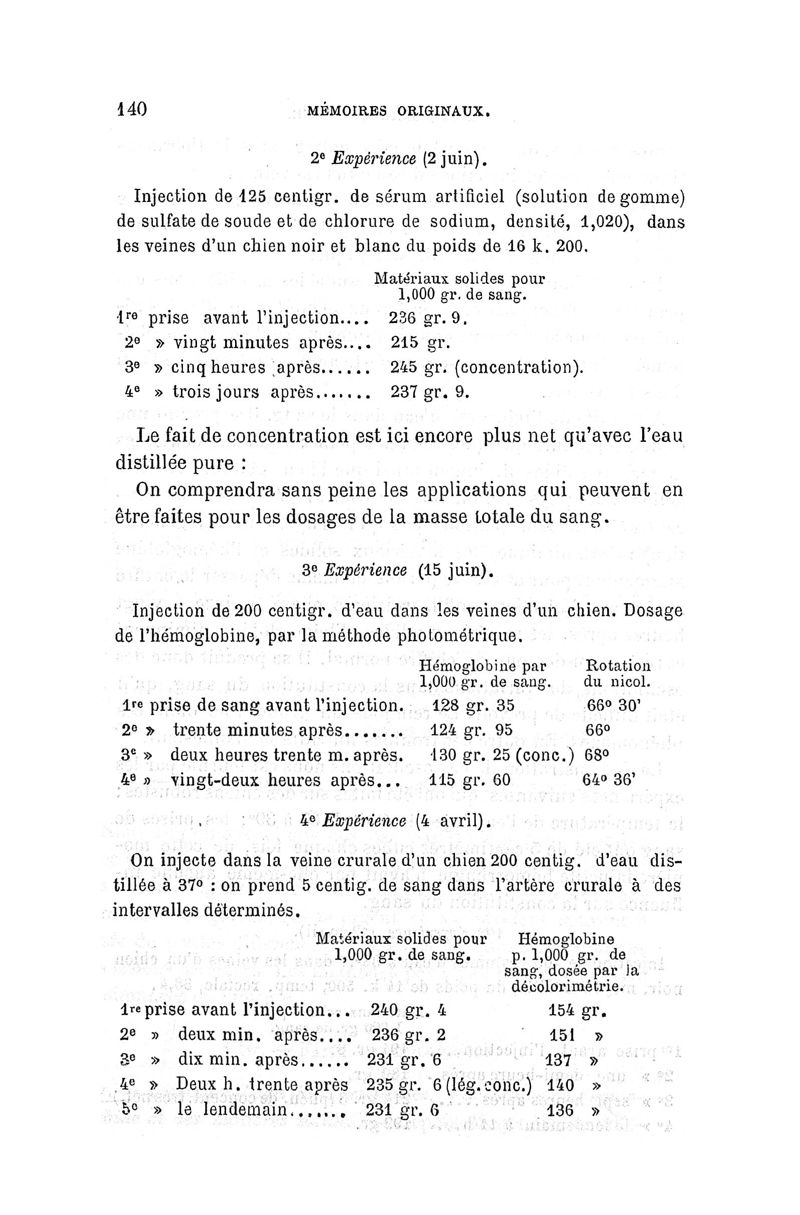 140 MÉMOIRES ORIGINAUX.

2e Expérience (2 juin).

Injection de 125 centigr. de sérum artificiel (solution de gomme) de sulfate de soude et de chlorure de sodium, densité, 1,020), dans les veines d'un chien noir et blanc du poids de 16 k. 200.

| | Matériaux solides pour 1,000 gr. de sang. |
|---|---|
| 1re prise avant l'injection.... | 236 gr. 9. |
| 2e » vingt minutes après.... | 215 gr. |
| 3e » cinq heures après...... | 245 gr. (concentration). |
| 4e » trois jours après....... | 237 gr. 9. |

Le fait de concentration est ici encore plus net qu'avec l'eau distillée pure :

On comprendra sans peine les applications qui peuvent en être faites pour les dosages de la masse totale du sang.

3e Expérience (15 juin).

Injection de 200 centigr. d'eau dans les veines d'un chien. Dosage de l'hémoglobine, par la méthode photométrique.

| | Hémoglobine par 1,000 gr. de sang. | Rotation du nicol. |
|---|---|---|
| 1re prise de sang avant l'injection. | 128 gr. 35 | 66° 30' |
| 2e » trente minutes après....... | 124 gr. 95 | 66° |
| 3e » deux heures trente m. après. | 130 gr. 25 (conc.) | 68° |
| 4e » vingt-deux heures après... | 115 gr. 60 | 64° 36' |

4e Expérience (4 avril).

On injecte dans la veine crurale d'un chien 200 centig. d'eau distillée à 37° : on prend 5 centig. de sang dans l'artère crurale à des intervalles déterminés.

| | Matériaux solides pour 1,000 gr. de sang. | Hémoglobine p. 1,000 gr. de sang, dosée par la décolorimétrie. |
|---|---|---|
| 1re prise avant l'injection... | 240 gr. 4 | 154 gr. |
| 2e » deux min. après.... | 236 gr. 2 | 151 » |
| 3e » dix min. après...... | 231 gr. 6 | 137 » |
| 4e » Deux h. trente après | 235 gr. 6 (lég. conc.) | 140 » |
| 5e » le lendemain....... | 231 gr. 6 | 136 » |